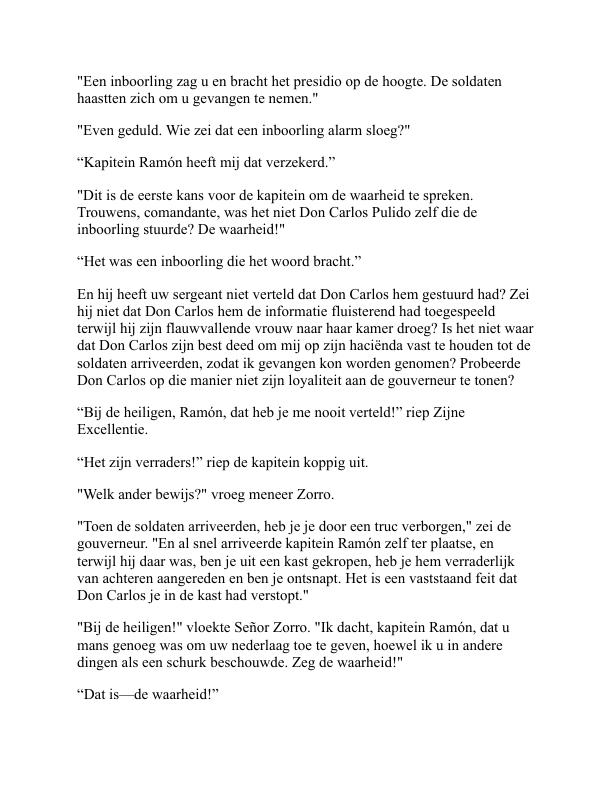 "Een inboorling zag u en bracht het presidio op de hoogte. De soldaten haastten zich om u gevangen te nemen."

"Even geduld. Wie zei dat een inboorling alarm sloeg?"

“Kapitein Ramón heeft mij dat verzekerd.”

"Dit is de eerste kans voor de kapitein om de waarheid te spreken. Trouwens, comandante, was het niet Don Carlos Pulido zelf die de inboorling stuurde? De waarheid!"

“Het was een inboorling die het woord bracht.”

En hij heeft uw sergeant niet verteld dat Don Carlos hem gestuurd had? Zei hij niet dat Don Carlos hem de informatie fluisterend had toegespeeld terwijl hij zijn flauwvallende vrouw naar haar kamer droeg? Is het niet waar dat Don Carlos zijn best deed om mij op zijn haciënda vast te houden tot de soldaten arriveerden, zodat ik gevangen kon worden genomen? Probeerde Don Carlos op die manier niet zijn loyaliteit aan de gouverneur te tonen?

“Bij de heiligen, Ramón, dat heb je me nooit verteld!” riep Zijne Excellentie.

“Het zijn verraders!” riep de kapitein koppig uit.

"Welk ander bewijs?" vroeg meneer Zorro.

"Toen de soldaten arriveerden, heb je je door een truc verborgen," zei de gouverneur. "En al snel arriveerde kapitein Ramón zelf ter plaatse, en terwijl hij daar was, ben je uit een kast gekropen, heb je hem verraderlijk van achteren aangereden en ben je ontsnapt. Het is een vaststaand feit dat Don Carlos je in de kast had verstopt."

"Bij de heiligen!" vloekte Señor Zorro. "Ik dacht, kapitein Ramón, dat u mans genoeg was om uw nederlaag toe te geven, hoewel ik u in andere dingen als een schurk beschouwde. Zeg de waarheid!"

“Dat is—de waarheid!”